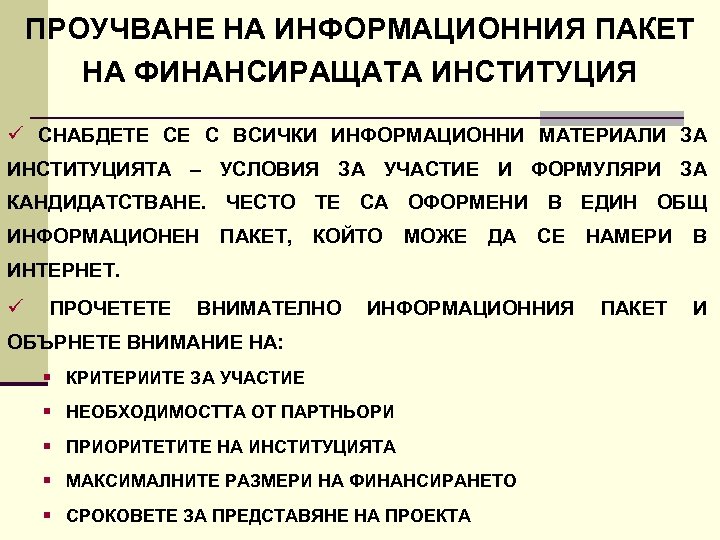 ПРОУЧВАНЕ НА ИНФОРМАЦИОННИЯ ПАКЕТ НА ФИНАНСИРАЩАТА ИНСТИТУЦИЯ

✓ СНАБДЕТЕ СЕ С ВСИЧКИ ИНФОРМАЦИОННИ МАТЕРИАЛИ ЗА ИНСТИТУЦИЯТА – УСЛОВИЯ ЗА УЧАСТИЕ И ФОРМУЛЯРИ ЗА КАНДИДАТСТВАНЕ. ЧЕСТО ТЕ СА ОФОРМЕНИ В ЕДИН ОБЩ ИНФОРМАЦИОНЕН ПАКЕТ, КОЙТО МОЖЕ ДА СЕ НАМЕРИ В ИНТЕРНЕТ.

✓ ПРОЧЕТЕТЕ ВНИМАТЕЛНО ИНФОРМАЦИОННИЯ ПАКЕТ И ОБЪРНЕТЕ ВНИМАНИЕ НА:

▪ КРИТЕРИИТЕ ЗА УЧАСТИЕ
▪ НЕОБХОДИМОСТТА ОТ ПАРТНЬОРИ
▪ ПРИОРИТЕТИТЕ НА ИНСТИТУЦИЯТА
▪ МАКСИМАЛНИТЕ РАЗМЕРИ НА ФИНАНСИРАНЕТО
▪ СРОКОВЕТЕ ЗА ПРЕДСТАВЯНЕ НА ПРОЕКТА